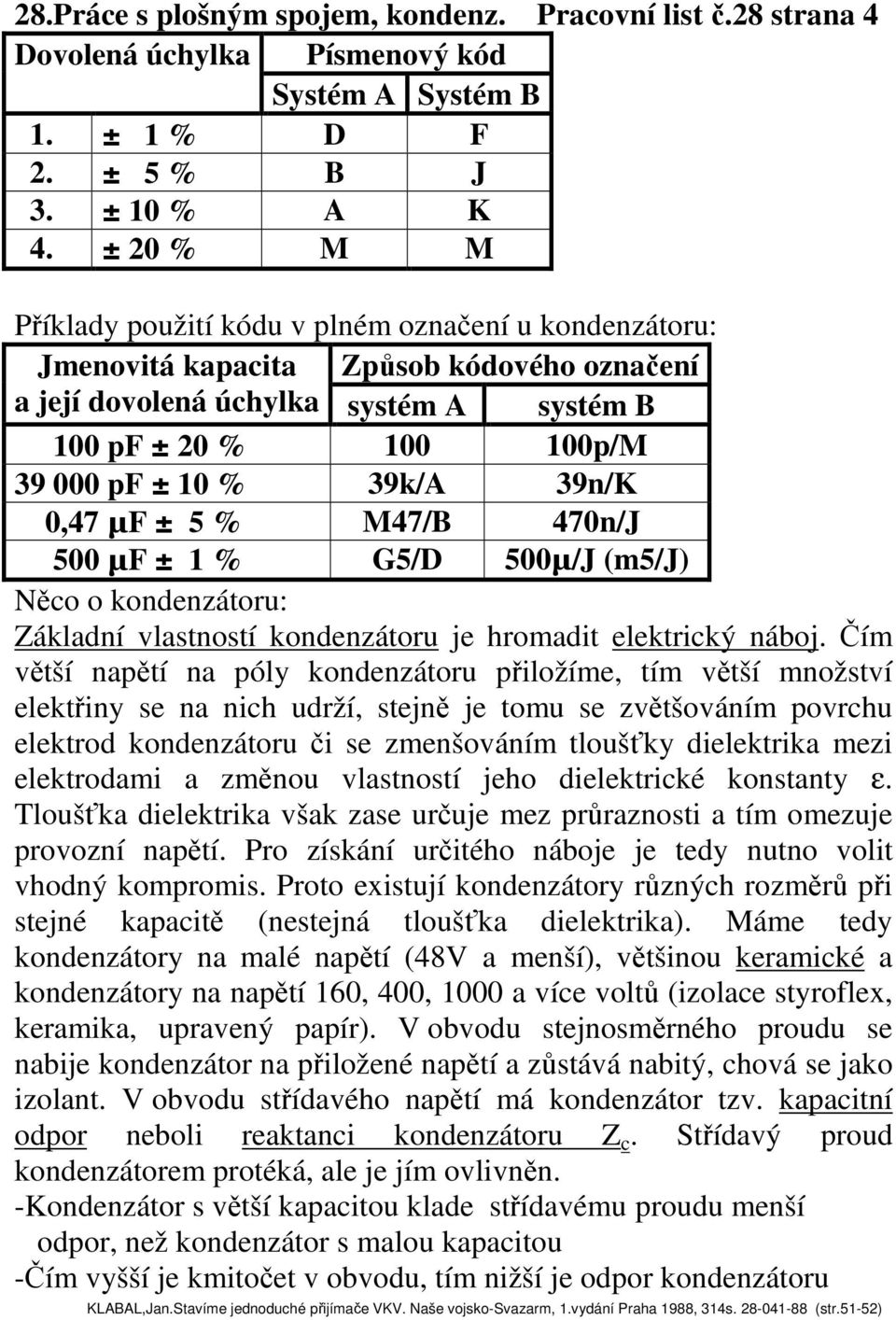 28.Práce s plošným spojem, kondenz. Pracovní list č.28 strana 4

| Dovolená úchylka | Písmenový kód | |
|---|---|---|
| | Systém A | Systém B |
| 1. ± 1 % | D | F |
| 2. ± 5 % | B | J |
| 3. ± 10 % | A | K |
| 4. ± 20 % | M | M |

Příklady použití kódu v plném označení u kondenzátoru:

| Jmenovitá kapacita a její dovolená úchylka | Způsob kódového označení | |
|---|---|---|
| | systém A | systém B |
| 100 pF ± 20 % | 100 | 100p/M |
| 39 000 pF ± 10 % | 39k/A | 39n/K |
| 0,47 µF ± 5 % | M47/B | 470n/J |
| 500 µF ± 1 % | G5/D | 500µ/J (m5/J) |

Něco o kondenzátoru:
Základní vlastností kondenzátoru je hromadit elektrický náboj. Čím větší napětí na póly kondenzátoru přiložíme, tím větší množství elektřiny se na nich udrží, stejně je tomu se zvětšováním povrchu elektrod kondenzátoru či se zmenšováním tloušťky dielektrika mezi elektrodami a změnou vlastností jeho dielektrické konstanty ε. Tloušťka dielektrika však zase určuje mez průraznosti a tím omezuje provozní napětí. Pro získání určitého náboje je tedy nutno volit vhodný kompromis. Proto existují kondenzátory různých rozměrů při stejné kapacitě (nestejná tloušťka dielektrika). Máme tedy kondenzátory na malé napětí (48V a menší), většinou keramické a kondenzátory na napětí 160, 400, 1000 a více voltů (izolace styroflex, keramika, upravený papír). V obvodu stejnosměrného proudu se nabije kondenzátor na přiložené napětí a zůstává nabitý, chová se jako izolant. V obvodu střídavého napětí má kondenzátor tzv. kapacitní odpor neboli reaktanci kondenzátoru $Z_c$. Střídavý proud kondenzátorem protéká, ale je jím ovlivněn.
-Kondenzátor s větší kapacitou klade střídavému proudu menší odpor, než kondenzátor s malou kapacitou
-Čím vyšší je kmitočet v obvodu, tím nižší je odpor kondenzátoru

KLABAL,Jan.Stavíme jednoduché přijímače VKV. Naše vojsko-Svazarm, 1.vydání Praha 1988, 314s. 28-041-88 (str.51-52)